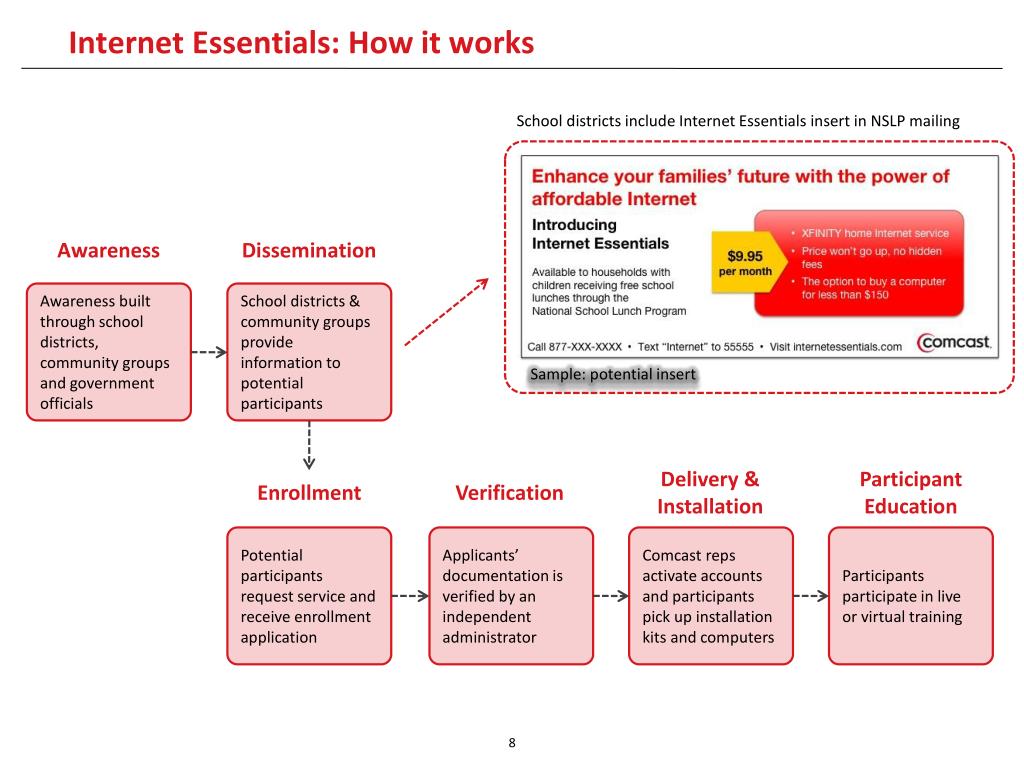 Internet Essentials: How it works

School districts include Internet Essentials insert in NSLP mailing

Enhance your families' future with the power of affordable Internet

Introducing Internet Essentials

Available to households with children receiving free school lunches through the National School Lunch Program

$9.95 per month

• XFINITY home Internet service
• Price won't go up, no hidden fees
• The option to buy a computer for less than $150

Call 877-XXX-XXXX • Text "Internet" to 55555 • Visit internetessentials.com

Comcast.

Sample: potential insert

Awareness

Awareness built through school districts, community groups and government officials

Dissemination

School districts & community groups provide information to potential participants

Enrollment

Potential participants request service and receive enrollment application

Verification

Applicants' documentation is verified by an independent administrator

Delivery & Installation

Comcast reps activate accounts and participants pick up installation kits and computers

Participant Education

Participants participate in live or virtual training

8